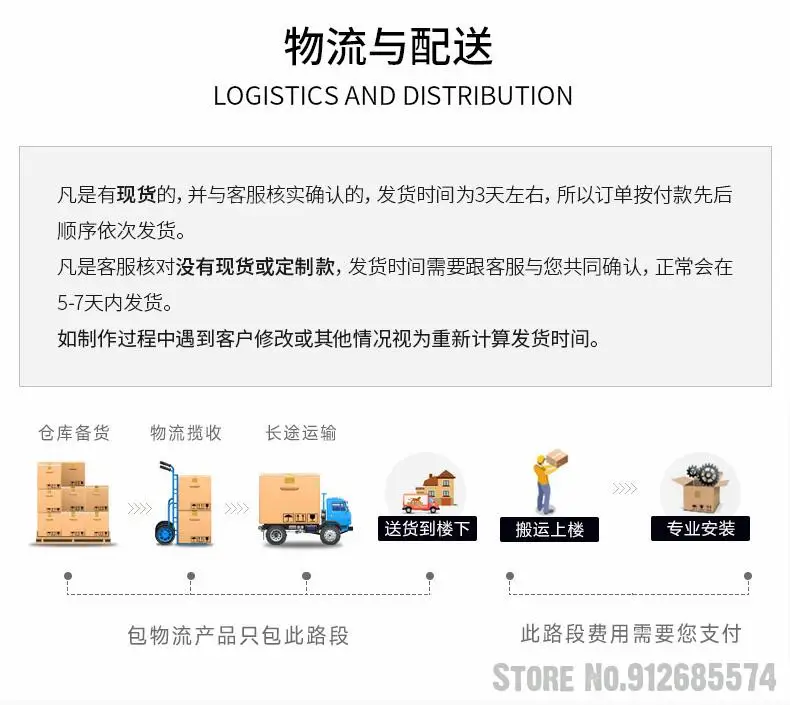 物流与配送
LOGISTICS AND DISTRIBUTION

凡是有现货的，并与客服核实确认的，发货时间为3天左右，所以订单按付款先后顺序依次发货。
凡是客服核对没有现货或定制款，发货时间需要跟客服与您共同确认，正常会在5-7天内发货。
如制作过程中遇到客户修改或其他情况视为重新计算发货时间。

仓库备货
物流揽收
长途运输
送货到楼下
搬运上楼
专业安装

包物流产品只包此路段
此路段费用需要您支付

STORE No.912685574